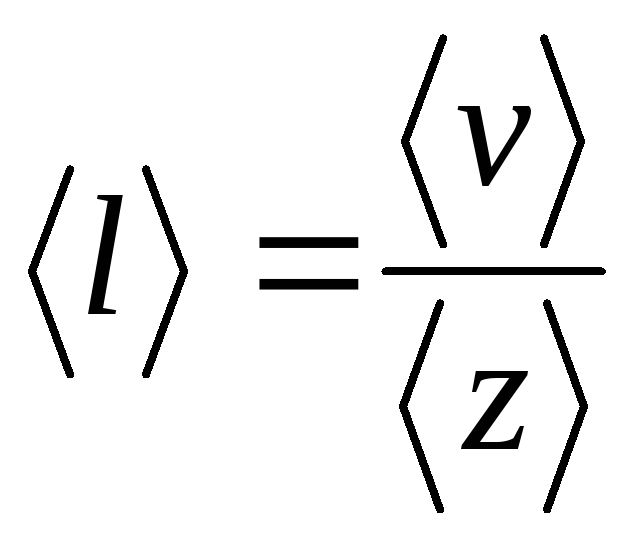 $\langle l \rangle = \frac{\langle v \rangle}{\langle z \rangle}$